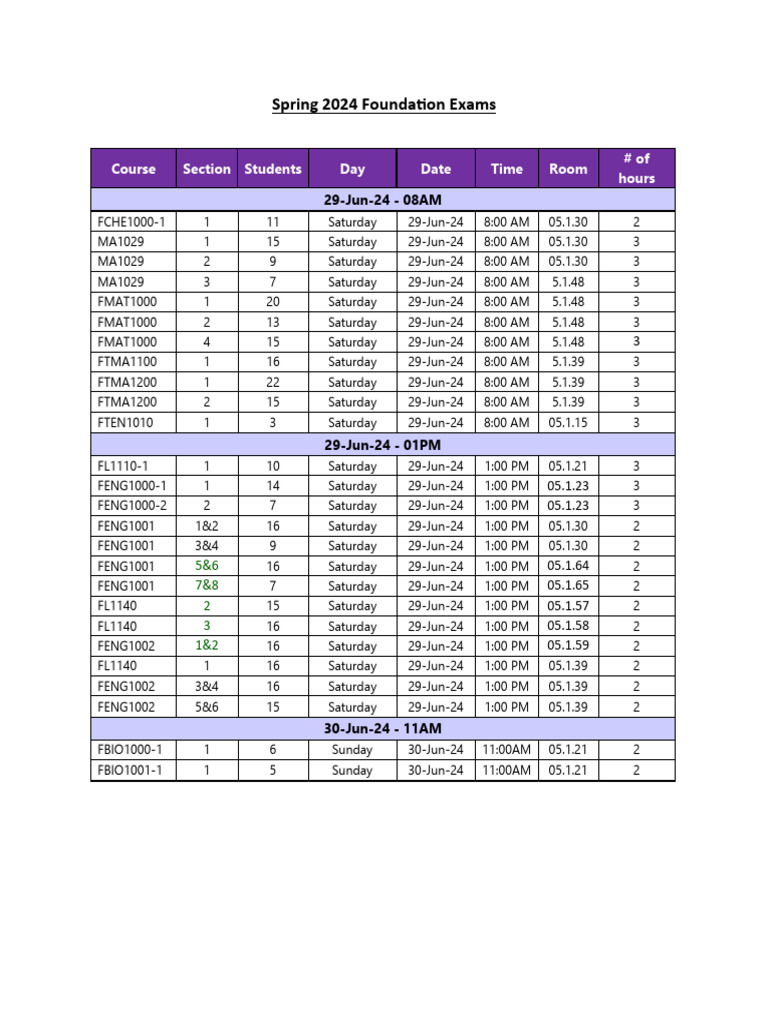 Spring 2024 Foundation Exams

| Course | Section | Students | Day | Date | Time | Room | # of hours |
|---|---|---|---|---|---|---|---|
| 29-Jun-24 - 08AM | | | | | | | |
| FCHE1000-1 | 1 | 11 | Saturday | 29-Jun-24 | 8:00 AM | 05.1.30 | 2 |
| MA1029 | 1 | 15 | Saturday | 29-Jun-24 | 8:00 AM | 05.1.30 | 3 |
| MA1029 | 2 | 9 | Saturday | 29-Jun-24 | 8:00 AM | 05.1.30 | 3 |
| MA1029 | 3 | 7 | Saturday | 29-Jun-24 | 8:00 AM | 5.1.48 | 3 |
| FMAT1000 | 1 | 20 | Saturday | 29-Jun-24 | 8:00 AM | 5.1.48 | 3 |
| FMAT1000 | 2 | 13 | Saturday | 29-Jun-24 | 8:00 AM | 5.1.48 | 3 |
| FMAT1000 | 4 | 15 | Saturday | 29-Jun-24 | 8:00 AM | 5.1.48 | 3 |
| FTMA1100 | 1 | 16 | Saturday | 29-Jun-24 | 8:00 AM | 5.1.39 | 3 |
| FTMA1200 | 1 | 22 | Saturday | 29-Jun-24 | 8:00 AM | 5.1.39 | 3 |
| FTMA1200 | 2 | 15 | Saturday | 29-Jun-24 | 8:00 AM | 5.1.39 | 3 |
| FTEN1010 | 1 | 3 | Saturday | 29-Jun-24 | 8:00 AM | 05.1.15 | 3 |
| 29-Jun-24 - 01PM | | | | | | | |
| FL1110-1 | 1 | 10 | Saturday | 29-Jun-24 | 1:00 PM | 05.1.21 | 3 |
| FENG1000-1 | 1 | 14 | Saturday | 29-Jun-24 | 1:00 PM | 05.1.23 | 3 |
| FENG1000-2 | 2 | 7 | Saturday | 29-Jun-24 | 1:00 PM | 05.1.23 | 3 |
| FENG1001 | 1&2 | 16 | Saturday | 29-Jun-24 | 1:00 PM | 05.1.30 | 2 |
| FENG1001 | 3&4 | 9 | Saturday | 29-Jun-24 | 1:00 PM | 05.1.30 | 2 |
| FENG1001 | 5&6 | 16 | Saturday | 29-Jun-24 | 1:00 PM | 05.1.64 | 2 |
| FENG1001 | 7&8 | 7 | Saturday | 29-Jun-24 | 1:00 PM | 05.1.65 | 2 |
| FL1140 | 2 | 15 | Saturday | 29-Jun-24 | 1:00 PM | 05.1.57 | 2 |
| FL1140 | 3 | 16 | Saturday | 29-Jun-24 | 1:00 PM | 05.1.58 | 2 |
| FENG1002 | 1&2 | 16 | Saturday | 29-Jun-24 | 1:00 PM | 05.1.59 | 2 |
| FL1140 | 1 | 16 | Saturday | 29-Jun-24 | 1:00 PM | 05.1.39 | 2 |
| FENG1002 | 3&4 | 16 | Saturday | 29-Jun-24 | 1:00 PM | 05.1.39 | 2 |
| FENG1002 | 5&6 | 15 | Saturday | 29-Jun-24 | 1:00 PM | 05.1.39 | 2 |
| 30-Jun-24 - 11AM | | | | | | | |
| FBIO1000-1 | 1 | 6 | Sunday | 30-Jun-24 | 11:00AM | 05.1.21 | 2 |
| FBIO1001-1 | 1 | 5 | Sunday | 30-Jun-24 | 11:00AM | 05.1.21 | 2 |